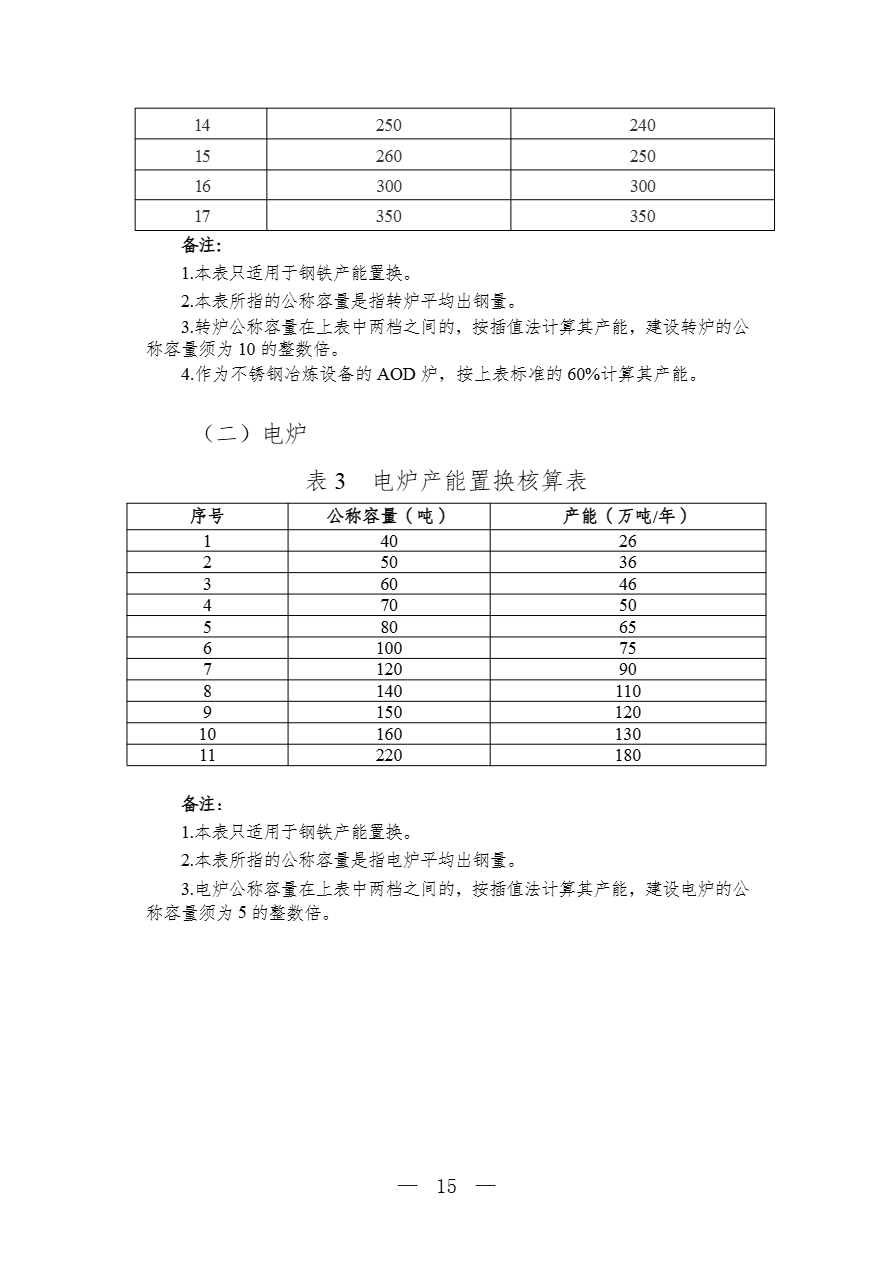 | 14 | 250 | 240 |
|---|---|---|
| 15 | 260 | 250 |
| 16 | 300 | 300 |
| 17 | 350 | 350 |

备注:

1.本表只适用于钢铁产能置换。

2.本表所指的公称容量是指转炉平均出钢量。

3.转炉公称容量在上表中两档之间的，按插值法计算其产能，建设转炉的公称容量须为 10 的整数倍。

4.作为不锈钢冶炼设备的 AOD 炉，按上表标准的 60%计算其产能。

（二）电炉

表 3　电炉产能置换核算表

| 序号 | 公称容量（吨） | 产能（万吨/年） |
|---|---|---|
| 1 | 40 | 26 |
| 2 | 50 | 36 |
| 3 | 60 | 46 |
| 4 | 70 | 50 |
| 5 | 80 | 65 |
| 6 | 100 | 75 |
| 7 | 120 | 90 |
| 8 | 140 | 110 |
| 9 | 150 | 120 |
| 10 | 160 | 130 |
| 11 | 220 | 180 |

备注:

1.本表只适用于钢铁产能置换。

2.本表所指的公称容量是指电炉平均出钢量。

3.电炉公称容量在上表中两档之间的，按插值法计算其产能，建设电炉的公称容量须为 5 的整数倍。

— 15 —